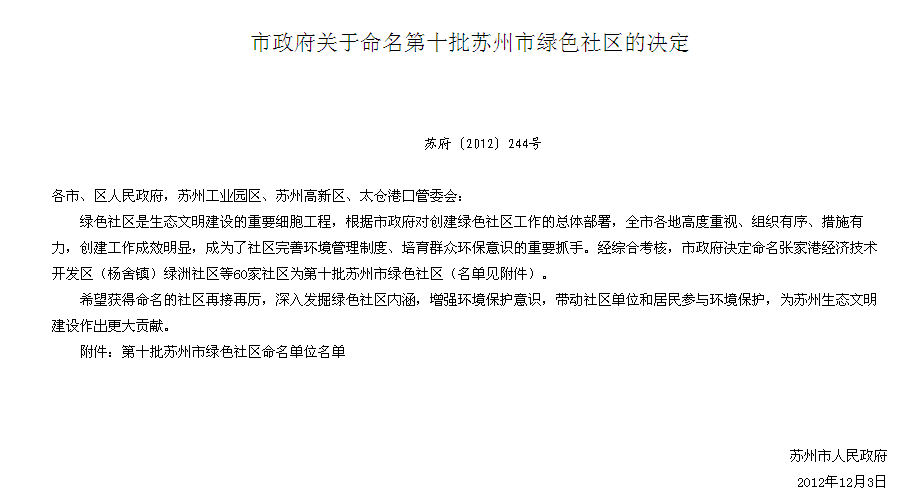 市政府关于命名第十批苏州市绿色社区的决定

苏府〔2012〕244号

各市、区人民政府，苏州工业园区、苏州高新区、太仓港口管委会：

绿色社区是生态文明建设的重要细胞工程，根据市政府对创建绿色社区工作的总体部署，全市各地高度重视、组织有序、措施有力，创建工作成效明显，成为了社区完善环境管理制度、培育群众环保意识的重要抓手。经综合考核，市政府决定命名张家港经济技术开发区（杨舍镇）绿洲社区等60家社区为第十批苏州市绿色社区（名单见附件）。

希望获得命名的社区再接再厉，深入发掘绿色社区内涵，增强环境保护意识，带动社区单位和居民参与环境保护，为苏州生态文明建设作出更大贡献。

附件：第十批苏州市绿色社区命名单位名单

苏州市人民政府
2012年12月3日